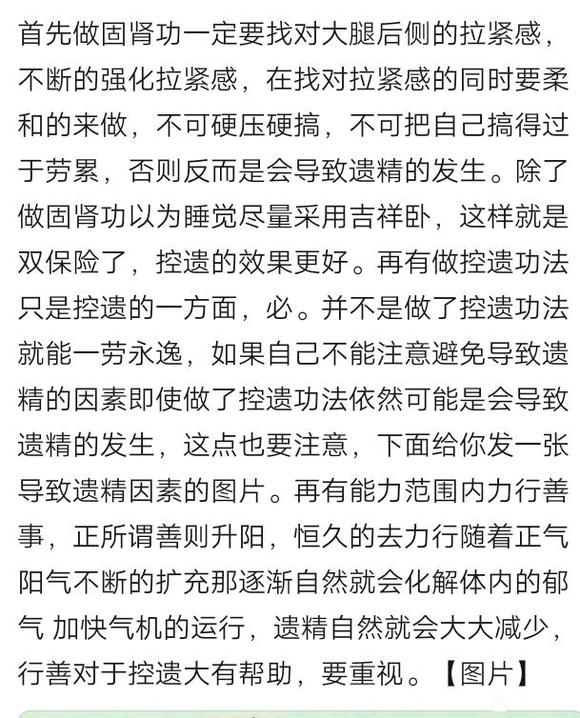 首先做固肾功一定要找对大腿后侧的拉紧感，不断的强化拉紧感，在找对拉紧感的同时要柔和的来做，不可硬压硬搞，不可把自己搞得过于劳累，否则反而是会导致遗精的发生。除了做固肾功以为睡觉尽量采用吉祥卧，这样就是双保险了，控遗的效果更好。再有做控遗功法只是控遗的一方面，必。并不是做了控遗功法就能一劳永逸，如果自己不能注意避免导致遗精的因素即使做了控遗功法依然可能是会导致遗精的发生，这点也要注意，下面给你发一张导致遗精因素的图片。再有能力范围内力行善事，正所谓善则升阳，恒久的去力行随着正气阳气不断的扩充那逐渐自然就会化解体内的郁气 加快气机的运行，遗精自然就会大大减少，行善对于控遗大有帮助，要重视。【图片】